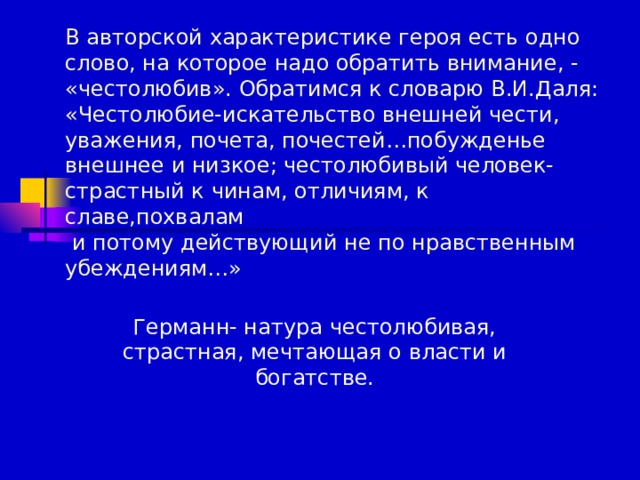 В авторской характеристике героя есть одно слово, на которое надо обратить внимание, - «честолюбив». Обратимся к словарю В.И.Даля: «Честолюбие-искательство внешней чести, уважения, почета, почестей…побужденье внешнее и низкое; честолюбивый человек-страстный к чинам, отличиям, к славе,похвалам
и потому действующий не по нравственным убеждениям…»

Германн- натура честолюбивая, страстная, мечтающая о власти и богатстве.